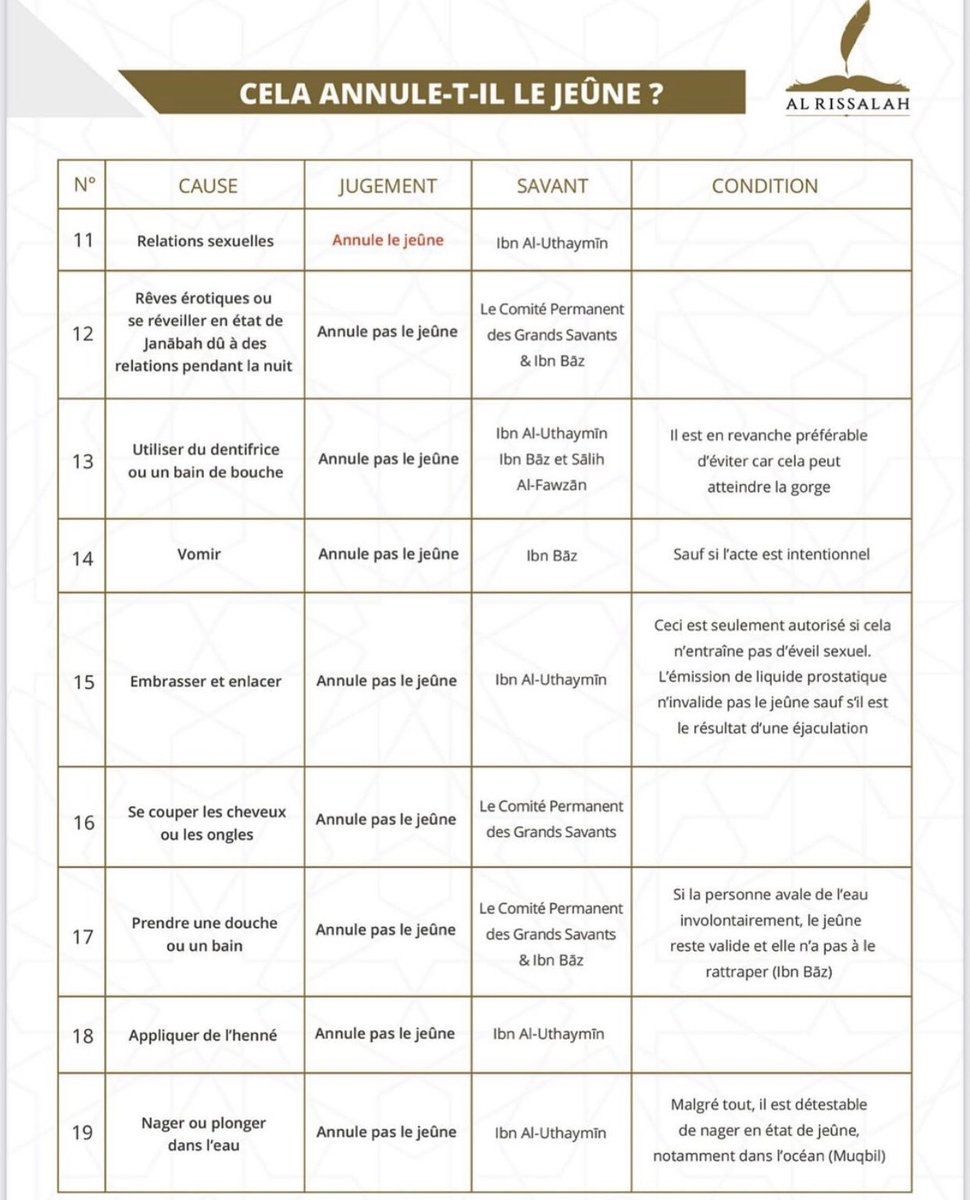 CELA ANNULE-T-IL LE JEÛNE ?

AL RISSALAH

| N° | CAUSE | JUGEMENT | SAVANT | CONDITION |
|---|---|---|---|---|
| 11 | Relations sexuelles | Annule le jeûne | Ibn Al-Uthaymīn | |
| 12 | Rêves érotiques ou se réveiller en état de Janābah dû à des relations pendant la nuit | Annule pas le jeûne | Le Comité Permanent des Grands Savants & Ibn Bāz | |
| 13 | Utiliser du dentifrice ou un bain de bouche | Annule pas le jeûne | Ibn Al-Uthaymīn Ibn Bāz et Sālih Al-Fawzān | Il est en revanche préférable d'éviter car cela peut atteindre la gorge |
| 14 | Vomir | Annule pas le jeûne | Ibn Bāz | Sauf si l'acte est intentionnel |
| 15 | Embrasser et enlacer | Annule pas le jeûne | Ibn Al-Uthaymīn | Ceci est seulement autorisé si cela n'entraîne pas d'éveil sexuel. L'émission de liquide prostatique n'invalide pas le jeûne sauf s'il est le résultat d'une éjaculation |
| 16 | Se couper les cheveux ou les ongles | Annule pas le jeûne | Le Comité Permanent des Grands Savants | |
| 17 | Prendre une douche ou un bain | Annule pas le jeûne | Le Comité Permanent des Grands Savants & Ibn Bāz | Si la personne avale de l'eau involontairement, le jeûne reste valide et elle n'a pas à le rattraper (Ibn Bāz) |
| 18 | Appliquer de l'henné | Annule pas le jeûne | Ibn Al-Uthaymīn | |
| 19 | Nager ou plonger dans l'eau | Annule pas le jeûne | Ibn Al-Uthaymīn | Malgré tout, il est détestable de nager en état de jeûne, notamment dans l'océan (Muqbil) |